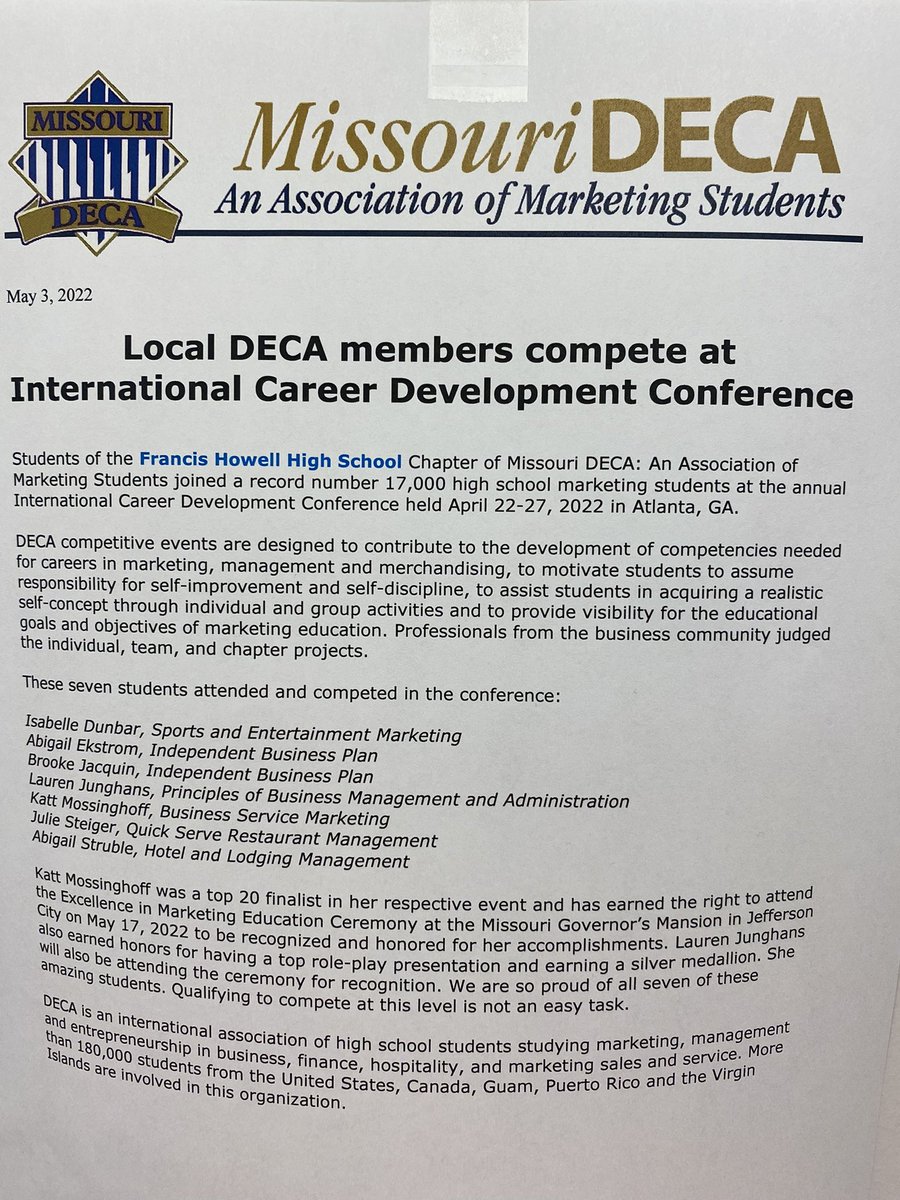 MISSOURI DECA

Missouri DECA
An Association of Marketing Students

May 3, 2022

Local DECA members compete at International Career Development Conference

Students of the Francis Howell High School Chapter of Missouri DECA: An Association of Marketing Students joined a record number 17,000 high school marketing students at the annual International Career Development Conference held April 22-27, 2022 in Atlanta, GA.

DECA competitive events are designed to contribute to the development of competencies needed for careers in marketing, management and merchandising, to motivate students to assume responsibility for self-improvement and self-discipline, to assist students in acquiring a realistic self-concept through individual and group activities and to provide visibility for the educational goals and objectives of marketing education. Professionals from the business community judged the individual, team, and chapter projects.

These seven students attended and competed in the conference:

Isabelle Dunbar, Sports and Entertainment Marketing
Abigail Ekstrom, Independent Business Plan
Brooke Jacquin, Independent Business Plan
Lauren Junghans, Principles of Business Management and Administration
Katt Mossinghoff, Business Service Marketing
Julie Steiger, Quick Serve Restaurant Management
Abigail Struble, Hotel and Lodging Management

Katt Mossinghoff was a top 20 finalist in her respective event and has earned the right to attend the Excellence in Marketing Education Ceremony at the Missouri Governor's Mansion in Jefferson City on May 17, 2022 to be recognized and honored for her accomplishments. Lauren Junghans also earned honors for having a top role-play presentation and earning a silver medallion. She will also be attending the ceremony for recognition. We are so proud of all seven of these amazing students. Qualifying to compete at this level is not an easy task.

DECA is an international association of high school students studying marketing, management and entrepreneurship in business, finance, hospitality, and marketing sales and service. More than 180,000 students from the United States, Canada, Guam, Puerto Rico and the Virgin Islands are involved in this organization.